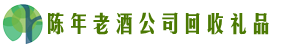 陈年老酒公司回收礼品